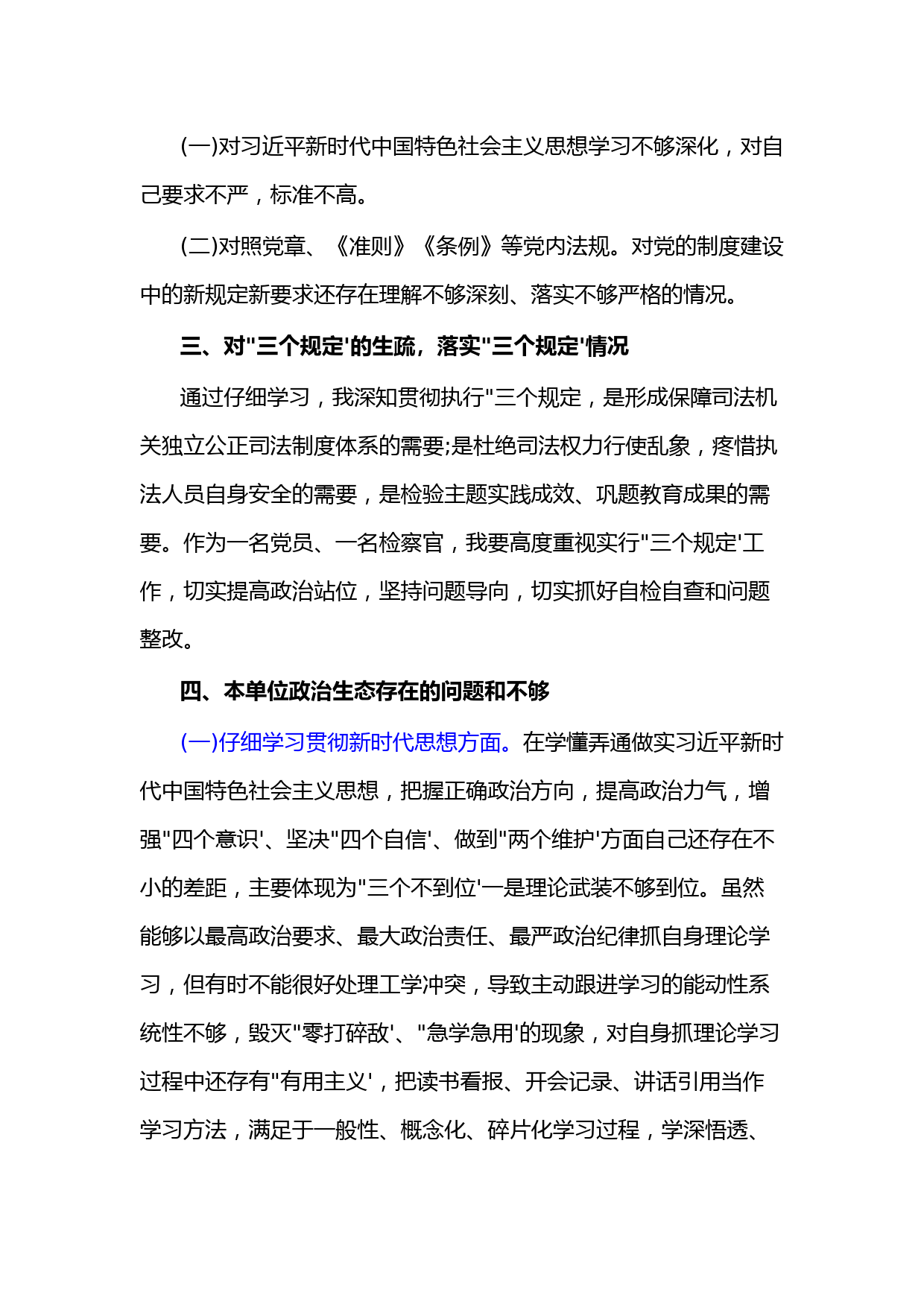 (一)对习近平新时代中国特色社会主义思想学习不够深化，对自己要求不严，标准不高。

(二)对照党章、《准则》《条例》等党内法规。对党的制度建设中的新规定新要求还存在理解不够深刻、落实不够严格的情况。

三、对"三个规定'的生疏，落实"三个规定'情况

通过仔细学习，我深知贯彻执行"三个规定，是形成保障司法机关独立公正司法制度体系的需要;是杜绝司法权力行使乱象，疼惜执法人员自身安全的需要，是检验主题实践成效、巩题教育成果的需要。作为一名党员、一名检察官，我要高度重视实行"三个规定'工作，切实提高政治站位，坚持问题导向，切实抓好自检自查和问题整改。

四、本单位政治生态存在的问题和不够

(一)仔细学习贯彻新时代思想方面。在学懂弄通做实习近平新时代中国特色社会主义思想，把握正确政治方向，提高政治力气，增强"四个意识'、坚决"四个自信'、做到"两个维护'方面自己还存在不小的差距，主要体现为"三个不到位'一是理论武装不够到位。虽然能够以最高政治要求、最大政治责任、最严政治纪律抓自身理论学习，但有时不能很好处理工学冲突，导致主动跟进学习的能动性系统性不够，毁灭"零打碎敌'、"急学急用'的现象，对自身抓理论学习过程中还存有"有用主义'，把读书看报、开会记录、讲话引用当作学习方法，满足于一般性、概念化、碎片化学习过程，学深悟透、